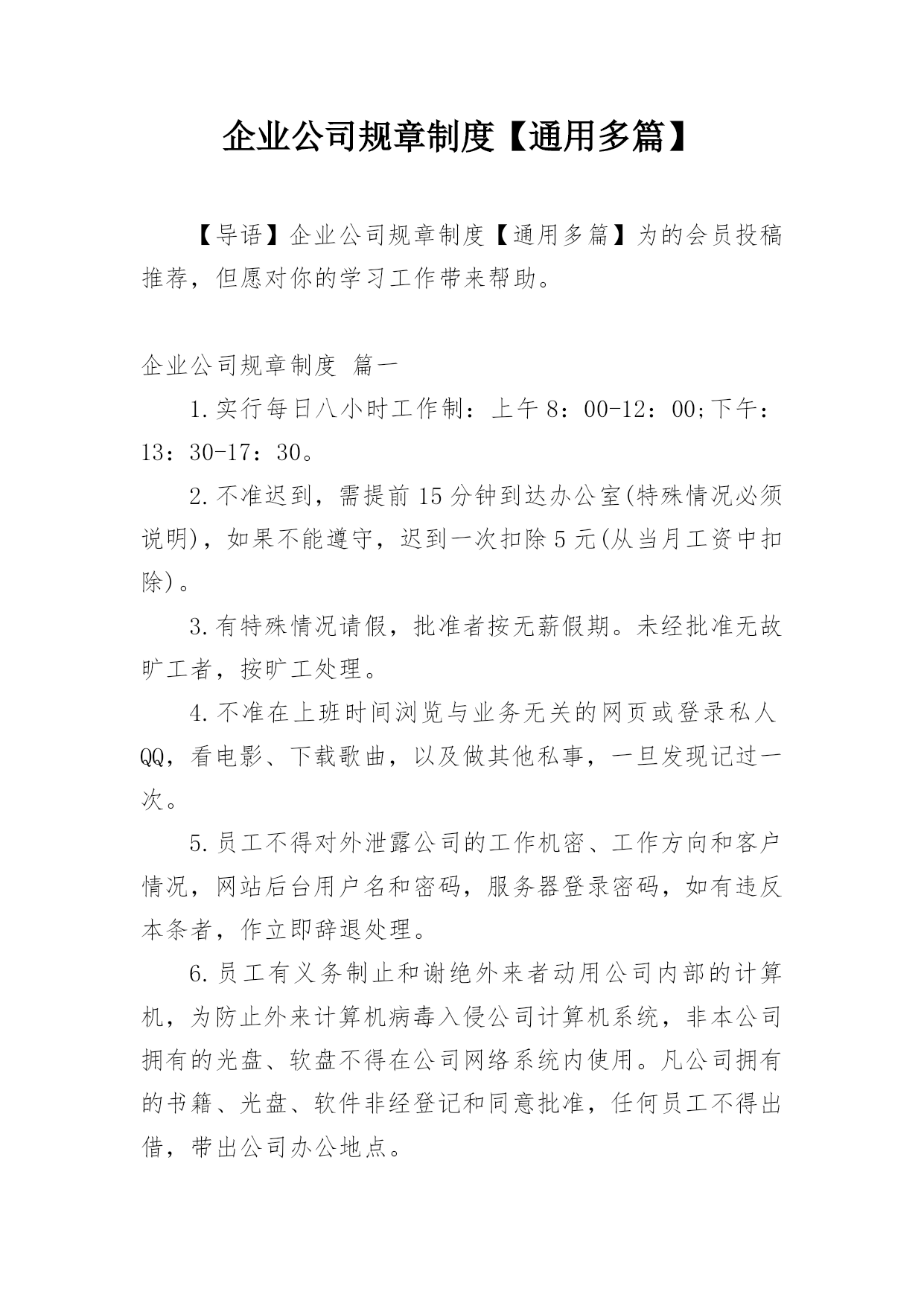 企业公司规章制度【通用多篇】

【导语】企业公司规章制度【通用多篇】为的会员投稿推荐，但愿对你的学习工作带来帮助。

企业公司规章制度 篇一

1.实行每日八小时工作制：上午8：00-12：00;下午：13：30-17：30。

2.不准迟到，需提前15分钟到达办公室(特殊情况必须说明)，如果不能遵守，迟到一次扣除5元(从当月工资中扣除)。

3.有特殊情况请假，批准者按无薪假期。未经批准无故旷工者，按旷工处理。

4.不准在上班时间浏览与业务无关的网页或登录私人QQ，看电影、下载歌曲，以及做其他私事，一旦发现记过一次。

5.员工不得对外泄露公司的工作机密、工作方向和客户情况，网站后台用户名和密码，服务器登录密码，如有违反本条者，作立即辞退处理。

6.员工有义务制止和谢绝外来者动用公司内部的计算机，为防止外来计算机病毒入侵公司计算机系统，非本公司拥有的光盘、软盘不得在公司网络系统内使用。凡公司拥有的书籍、光盘、软件非经登记和同意批准，任何员工不得出借，带出公司办公地点。